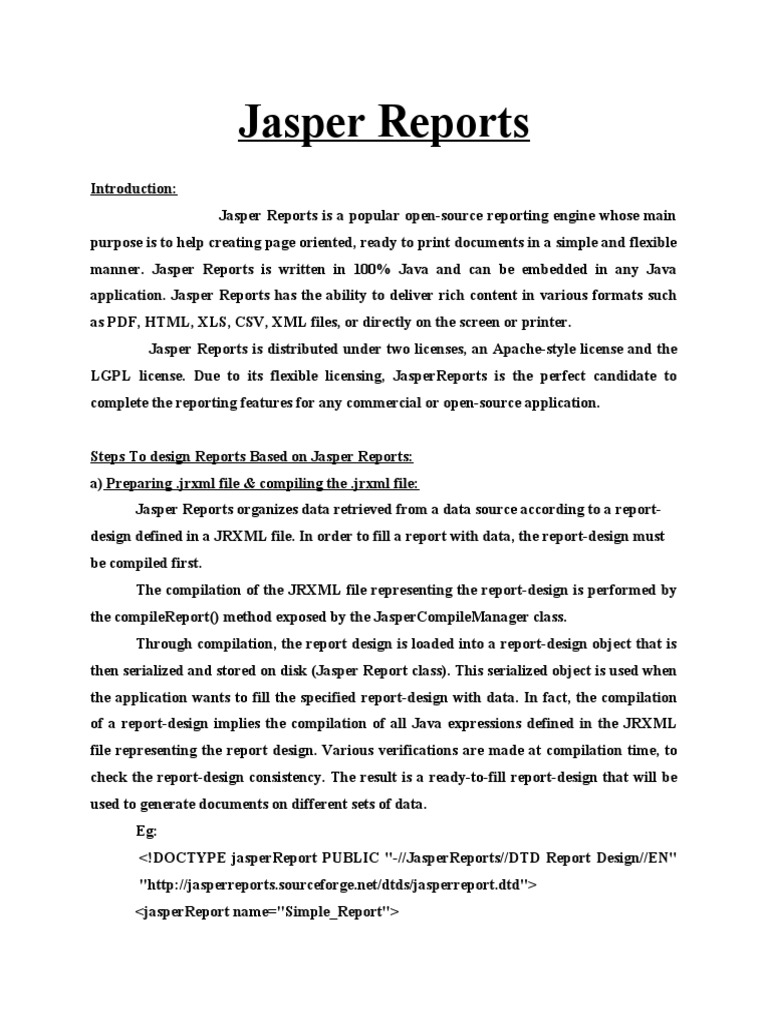 Jasper Reports

Introduction:

Jasper Reports is a popular open-source reporting engine whose main purpose is to help creating page oriented, ready to print documents in a simple and flexible manner. Jasper Reports is written in 100% Java and can be embedded in any Java application. Jasper Reports has the ability to deliver rich content in various formats such as PDF, HTML, XLS, CSV, XML files, or directly on the screen or printer.

Jasper Reports is distributed under two licenses, an Apache-style license and the LGPL license. Due to its flexible licensing, JasperReports is the perfect candidate to complete the reporting features for any commercial or open-source application.

Steps To design Reports Based on Jasper Reports:

a) Preparing .jrxml file & compiling the .jrxml file:

Jasper Reports organizes data retrieved from a data source according to a report-design defined in a JRXML file. In order to fill a report with data, the report-design must be compiled first.

The compilation of the JRXML file representing the report-design is performed by the compileReport() method exposed by the JasperCompileManager class.

Through compilation, the report design is loaded into a report-design object that is then serialized and stored on disk (Jasper Report class). This serialized object is used when the application wants to fill the specified report-design with data. In fact, the compilation of a report-design implies the compilation of all Java expressions defined in the JRXML file representing the report design. Various verifications are made at compilation time, to check the report-design consistency. The result is a ready-to-fill report-design that will be used to generate documents on different sets of data.

Eg:

<!DOCTYPE jasperReport PUBLIC "-//JasperReports//DTD Report Design//EN"
"http://jasperreports.sourceforge.net/dtds/jasperreport.dtd">
<jasperReport name="Simple_Report">